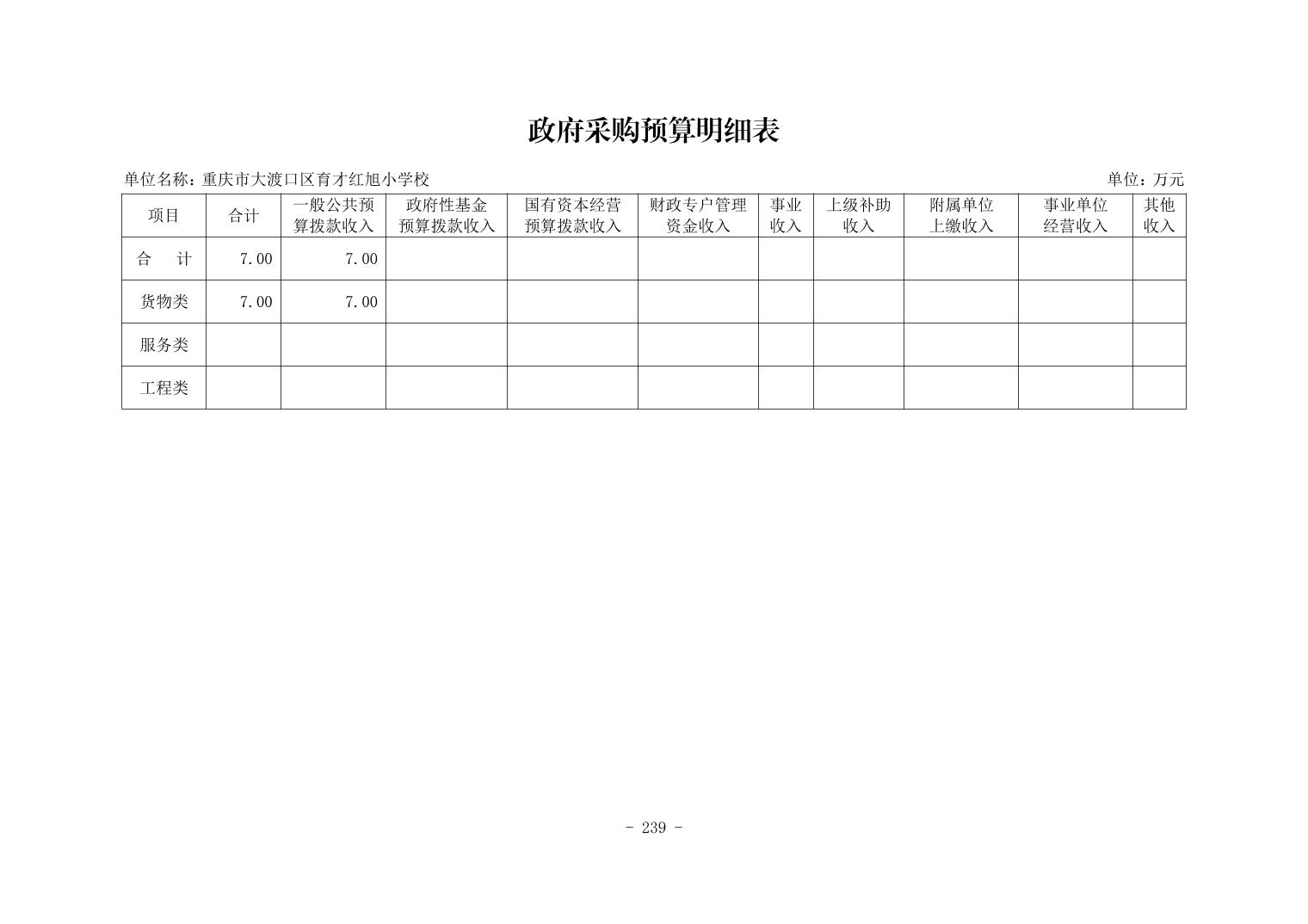 政府采购预算明细表

单位名称：重庆市大渡口区育才红旭小学校

单位：万元

| 项目 | 合计 | 一般公共预算拨款收入 | 政府性基金预算拨款收入 | 国有资本经营预算拨款收入 | 财政专户管理资金收入 | 事业收入 | 上级补助收入 | 附属单位上缴收入 | 事业单位经营收入 | 其他收入 |
|---|---|---|---|---|---|---|---|---|---|---|
| 合　计 | 7.00 | 7.00 | | | | | | | | |
| 货物类 | 7.00 | 7.00 | | | | | | | | |
| 服务类 | | | | | | | | | | |
| 工程类 | | | | | | | | | | |

- 239 -